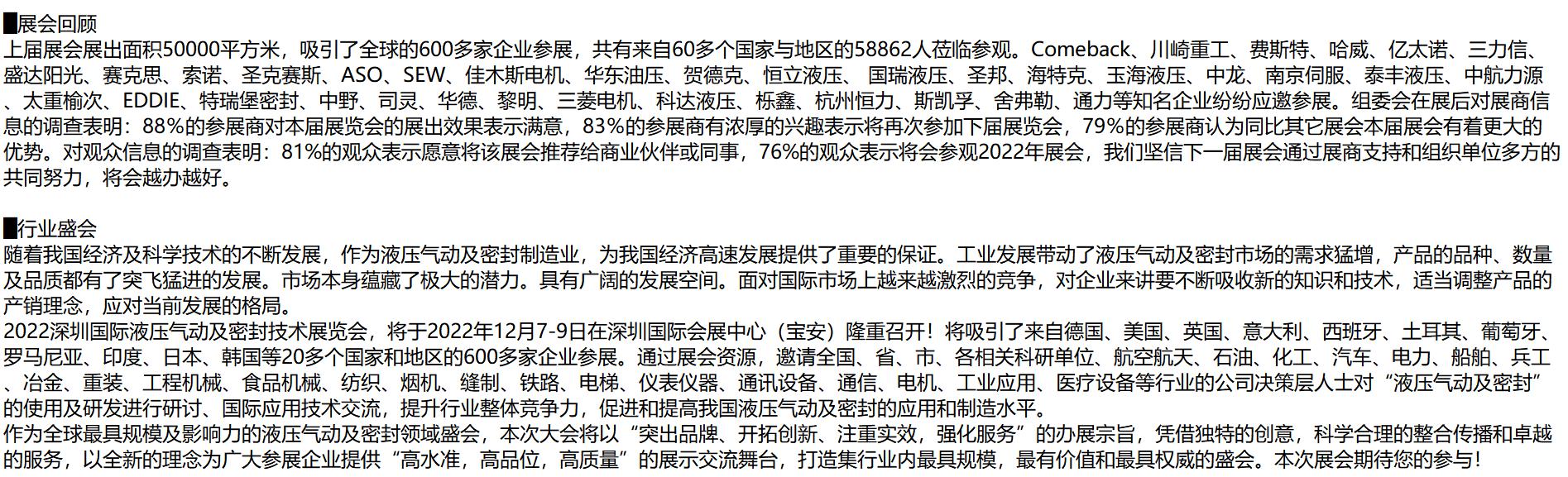 █展会回顾
上届展会展出面积50000平方米，吸引了全球的600多家企业参展，共有来自60多个国家与地区的58862人莅临参观。Comeback、川崎重工、费斯特、哈威、亿太诺、三力信、盛达阳光、赛克思、索诺、圣克赛斯、ASO、SEW、佳木斯电机、华东油压、贺德克、恒立液压、 国瑞液压、圣邦、海特克、玉海液压、中龙、南京伺服、泰丰液压、中航力源、太重榆次、EDDIE、特瑞堡密封、中野、司灵、华德、黎明、三菱电机、科达液压、栎鑫、杭州恒力、斯凯孚、舍弗勒、通力等知名企业纷纷应邀参展。组委会在展后对展商信息的调查表明：88%的参展商对本届展览会的展出效果表示满意，83%的参展商有浓厚的兴趣表示将再次参加下届展览会，79%的参展商认为同比其它展会本届展会有着更大的优势。对观众信息的调查表明：81%的观众表示愿意将该展会推荐给商业伙伴或同事，76%的观众表示将会参观2022年展会，我们坚信下一届展会通过展商支持和组织单位多方的共同努力，将会越办越好。

█行业盛会
随着我国经济及科学技术的不断发展，作为液压气动及密封制造业，为我国经济高速发展提供了重要的保证。工业发展带动了液压气动及密封市场的需求猛增，产品的品种、数量及品质都有了突飞猛进的发展。市场本身蕴藏了极大的潜力。具有广阔的发展空间。面对国际市场上越来越激烈的竞争，对企业来讲要不断吸收新的知识和技术，适当调整产品的产销理念，应对当前发展的格局。
2022深圳国际液压气动及密封技术展览会，将于2022年12月7-9日在深圳国际会展中心（宝安）隆重召开！将吸引了来自德国、美国、英国、意大利、西班牙、土耳其、葡萄牙、罗马尼亚、印度、日本、韩国等20多个国家和地区的600多家企业参展。通过展会资源，邀请全国、省、市、各相关科研单位、航空航天、石油、化工、汽车、电力、船舶、兵工、冶金、重装、工程机械、食品机械、纺织、烟机、缝制、铁路、电梯、仪表仪器、通讯设备、通信、电机、工业应用、医疗设备等行业的公司决策层人士对“液压气动及密封”的使用及研发进行研讨、国际应用技术交流，提升行业整体竞争力，促进和提高我国液压气动及密封的应用和制造水平。
作为全球最具规模及影响力的液压气动及密封领域盛会，本次大会将以“突出品牌、开拓创新、注重实效，强化服务”的办展宗旨，凭借独特的创意，科学合理的整合传播和卓越的服务，以全新的理念为广大参展企业提供“高水准，高品位，高质量”的展示交流舞台，打造集行业内最具规模，最有价值和最具权威的盛会。本次展会期待您的参与！